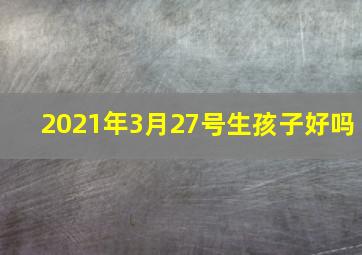 2021年3月27号生孩子好吗